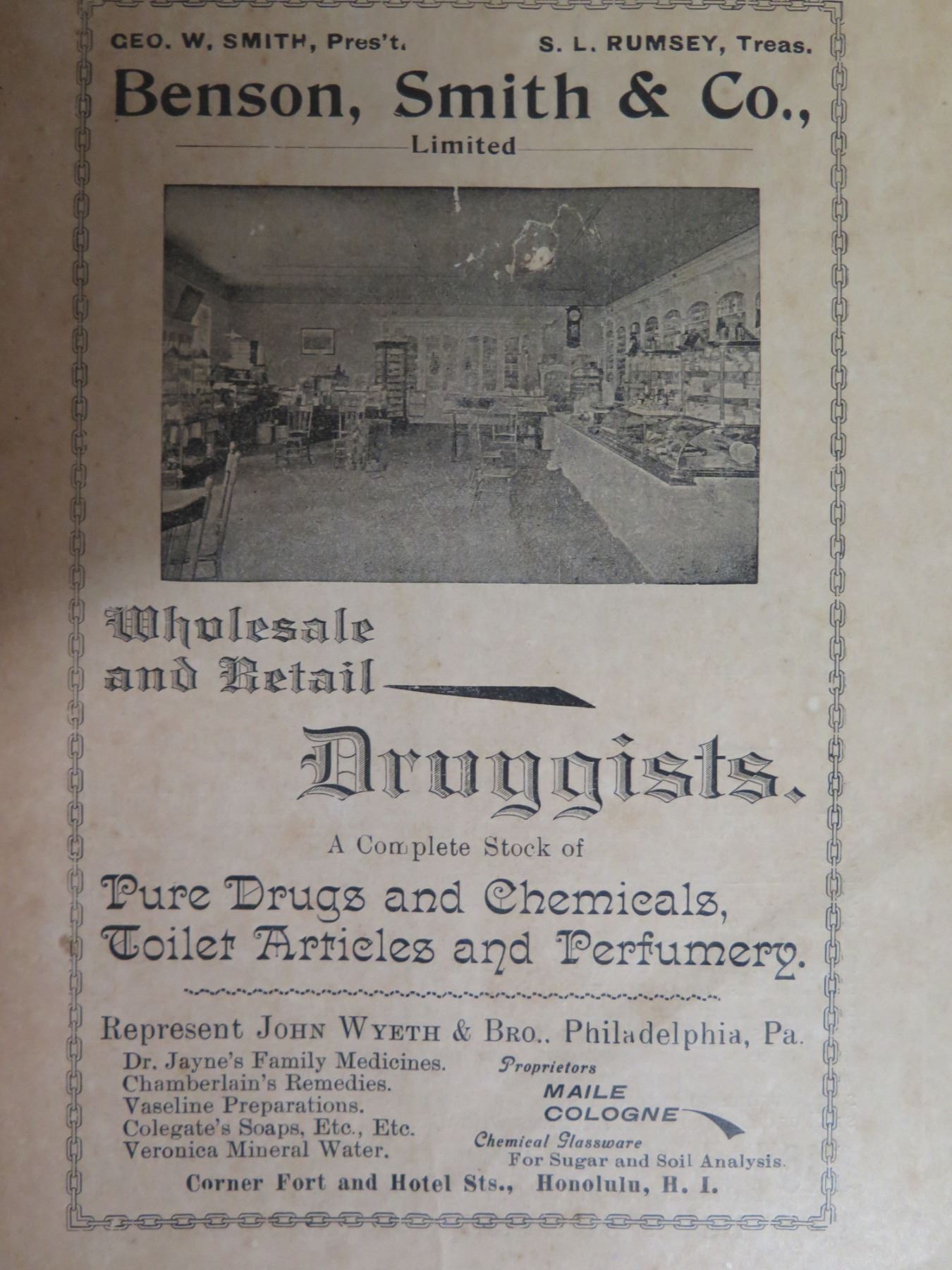 GEO. W. SMITH, Pres't. S. L. RUMSEY, Treas.

Benson, Smith & Co.,

Limited

Wholesale and Retail

Druggists.

A Complete Stock of

Pure Drugs and Chemicals, Toilet Articles and Perfumery.

Represent JOHN WYETH & BRO., Philadelphia, Pa.

Dr. Jayne's Family Medicines.
Chamberlain's Remedies.
Vaseline Preparations.
Colegate's Soaps, Etc., Etc.
Veronica Mineral Water.

Proprietors
MAILE
COLOGNE

Chemical Glassware
For Sugar and Soil Analysis.

Corner Fort and Hotel Sts., Honolulu, H. I.